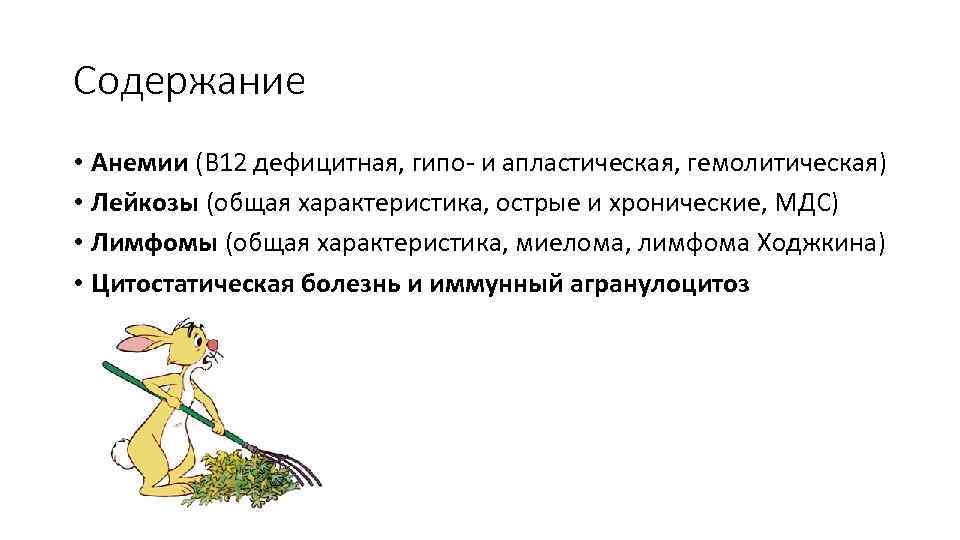 Содержание

• Анемии (В12 дефицитная, гипо- и апластическая, гемолитическая)
• Лейкозы (общая характеристика, острые и хронические, МДС)
• Лимфомы (общая характеристика, миелома, лимфома Ходжкина)
• Цитостатическая болезнь и иммунный агранулоцитоз